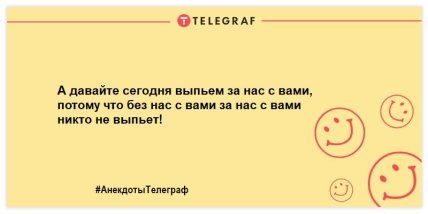 TELEGRAF

А давайте сегодня выпьем за нас с вами, потому что без нас с вами за нас с вами никто не выпьет!

#АнекдотыТелеграф